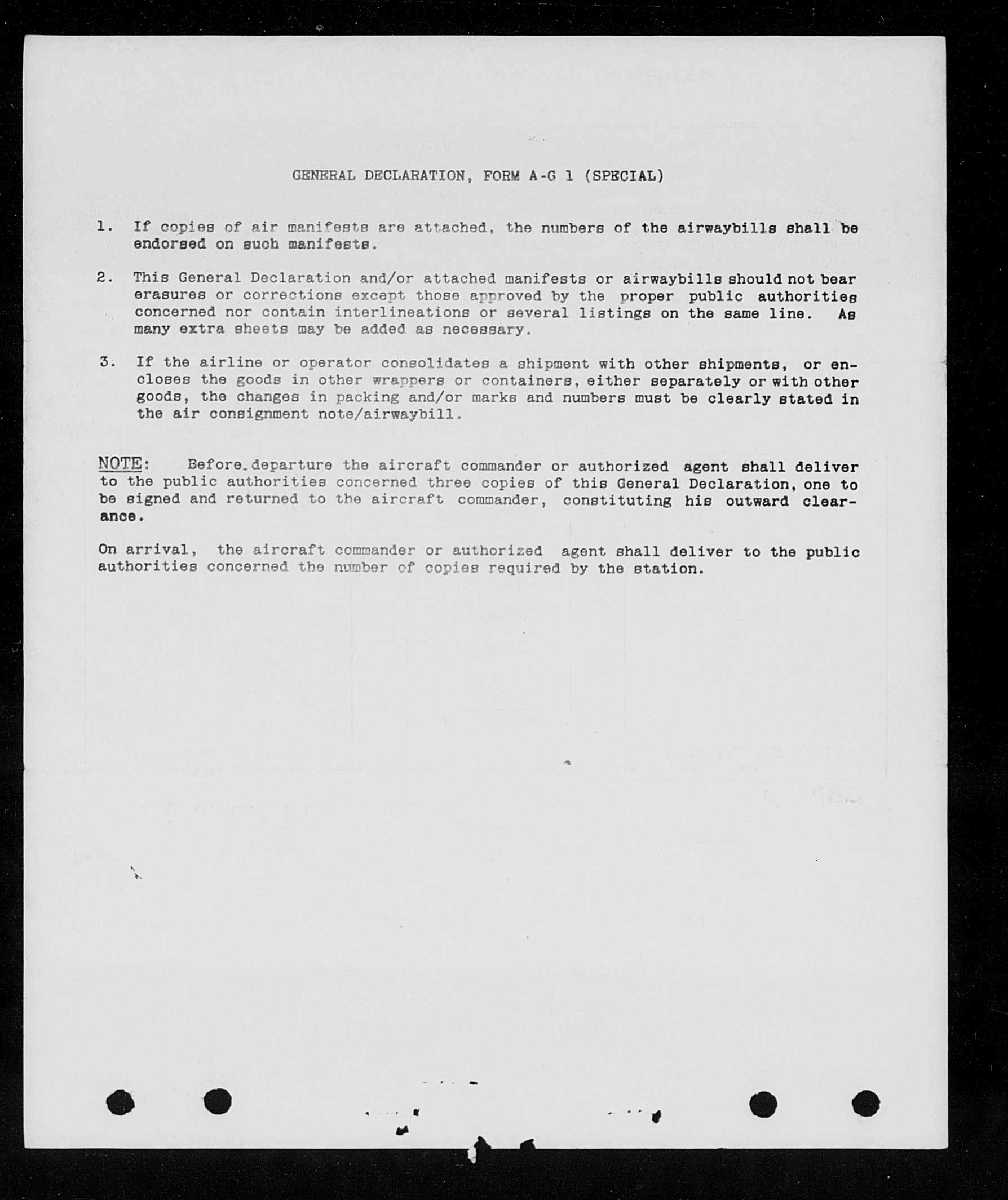 GENERAL DECLARATION, FORM A-G 1 (SPECIAL)

1. If copies of air manifests are attached, the numbers of the airwaybills shall be endorsed on such manifests.

2. This General Declaration and/or attached manifests or airwaybills should not bear erasures or corrections except those approved by the proper public authorities concerned nor contain interlineations or several listings on the same line. As many extra sheets may be added as necessary.

3. If the airline or operator consolidates a shipment with other shipments, or encloses the goods in other wrappers or containers, either separately or with other goods, the changes in packing and/or marks and numbers must be clearly stated in the air consignment note/airwaybill.

NOTE: Before departure the aircraft commander or authorized agent shall deliver to the public authorities concerned three copies of this General Declaration, one to be signed and returned to the aircraft commander, constituting his outward clearance.

On arrival, the aircraft commander or authorized agent shall deliver to the public authorities concerned the number of copies required by the station.